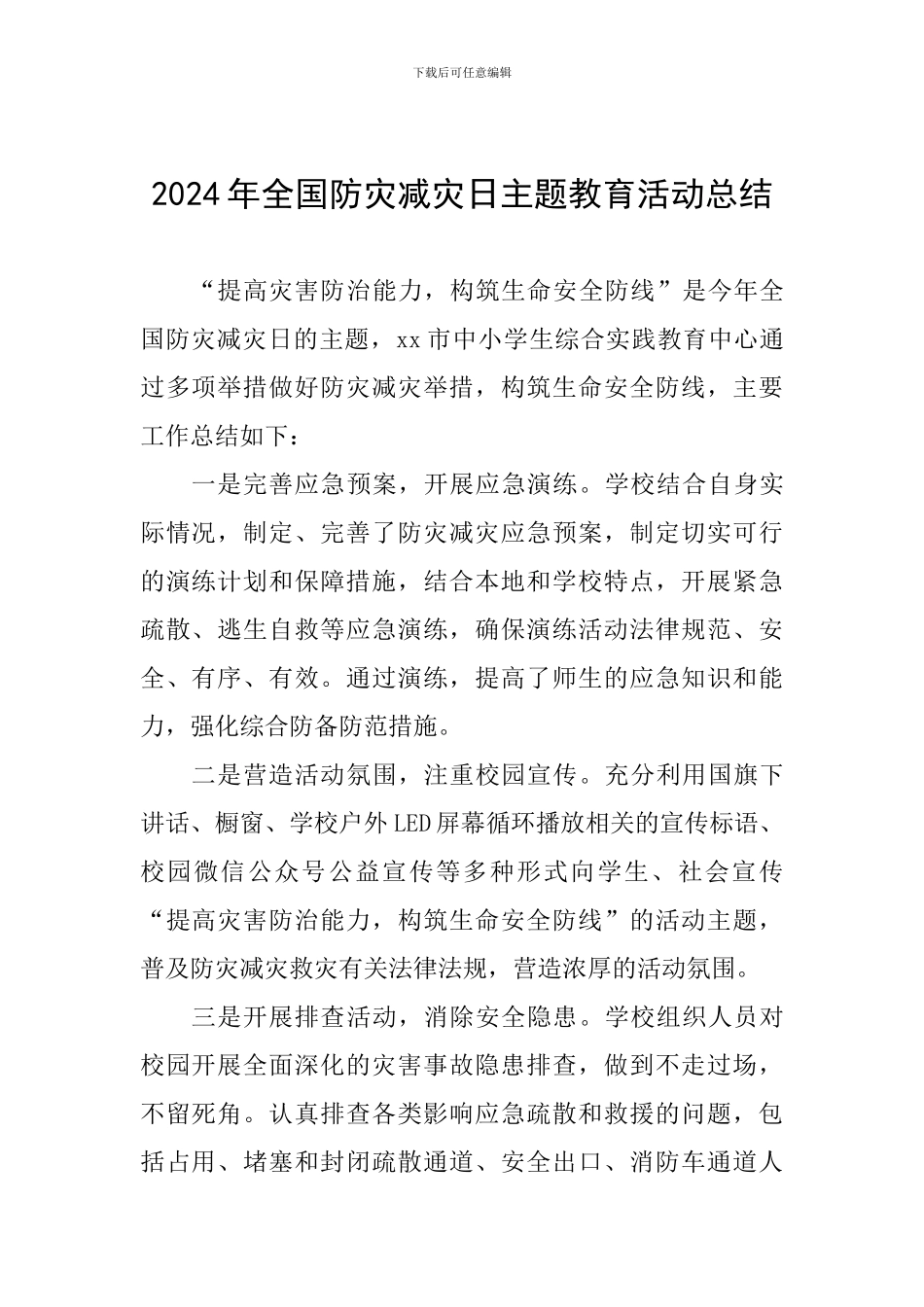 下载后可任意编辑

2024年全国防灾减灾日主题教育活动总结

“提高灾害防治能力，构筑生命安全防线”是今年全国防灾减灾日的主题，xx市中小学生综合实践教育中心通过多项举措做好防灾减灾举措，构筑生命安全防线，主要工作总结如下：

一是完善应急预案，开展应急演练。学校结合自身实际情况，制定、完善了防灾减灾应急预案，制定切实可行的演练计划和保障措施，结合本地和学校特点，开展紧急疏散、逃生自救等应急演练，确保演练活动法律规范、安全、有序、有效。通过演练，提高了师生的应急知识和能力，强化综合防备防范措施。

二是营造活动氛围，注重校园宣传。充分利用国旗下讲话、橱窗、学校户外LED屏幕循环播放相关的宣传标语、校园微信公众号公益宣传等多种形式向学生、社会宣传“提高灾害防治能力，构筑生命安全防线”的活动主题，普及防灾减灾救灾有关法律法规，营造浓厚的活动氛围。

三是开展排查活动，消除安全隐患。学校组织人员对校园开展全面深化的灾害事故隐患排查，做到不走过场，不留死角。认真排查各类影响应急疏散和救援的问题，包括占用、堵塞和封闭疏散通道、安全出口、消防车通道人